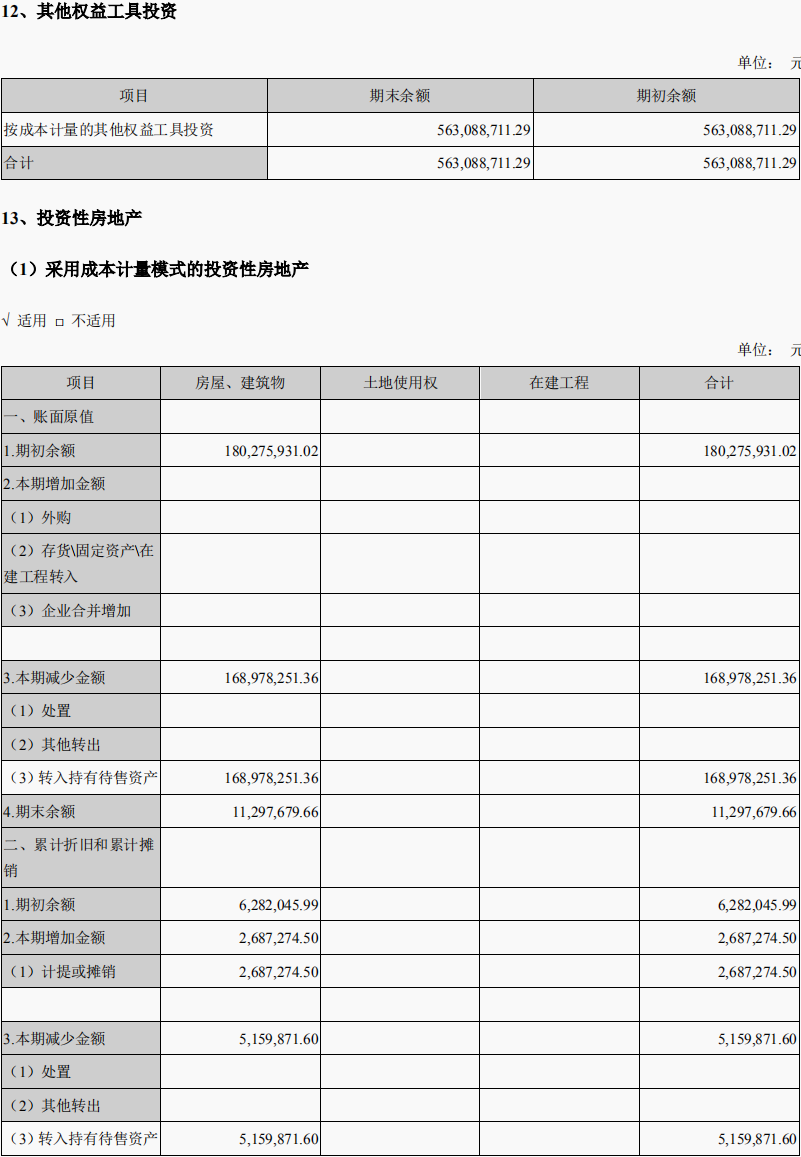 12、其他权益工具投资

单位： 元

| 项目 | 期末余额 | 期初余额 |
|---|---|---|
| 按成本计量的其他权益工具投资 | 563,088,711.29 | 563,088,711.29 |
| 合计 | 563,088,711.29 | 563,088,711.29 |

13、投资性房地产

（1）采用成本计量模式的投资性房地产

√ 适用 □ 不适用

单位： 元

| 项目 | 房屋、建筑物 | 土地使用权 | 在建工程 | 合计 |
|---|---|---|---|---|
| 一、账面原值 | | | | |
| 1.期初余额 | 180,275,931.02 | | | 180,275,931.02 |
| 2.本期增加金额 | | | | |
| （1）外购 | | | | |
| （2）存货\固定资产\在建工程转入 | | | | |
| （3）企业合并增加 | | | | |
| | | | | |
| 3.本期减少金额 | 168,978,251.36 | | | 168,978,251.36 |
| （1）处置 | | | | |
| （2）其他转出 | | | | |
| （3）转入持有待售资产 | 168,978,251.36 | | | 168,978,251.36 |
| 4.期末余额 | 11,297,679.66 | | | 11,297,679.66 |
| 二、累计折旧和累计摊销 | | | | |
| 1.期初余额 | 6,282,045.99 | | | 6,282,045.99 |
| 2.本期增加金额 | 2,687,274.50 | | | 2,687,274.50 |
| （1）计提或摊销 | 2,687,274.50 | | | 2,687,274.50 |
| | | | | |
| 3.本期减少金额 | 5,159,871.60 | | | 5,159,871.60 |
| （1）处置 | | | | |
| （2）其他转出 | | | | |
| （3）转入持有待售资产 | 5,159,871.60 | | | 5,159,871.60 |